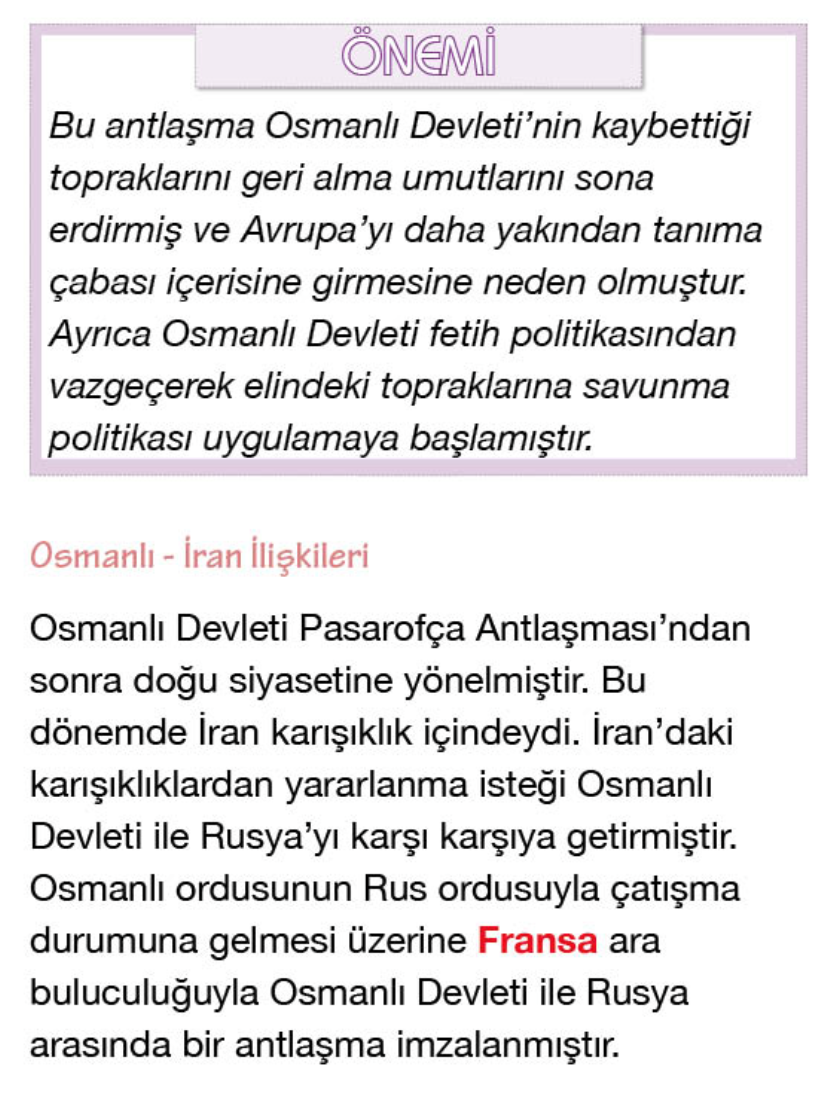 ÖNEMİ

Bu antlaşma Osmanlı Devleti'nin kaybettiği topraklarını geri alma umutlarını sona erdirmiş ve Avrupa'yı daha yakından tanıma çabası içerisine girmesine neden olmuştur. Ayrıca Osmanlı Devleti fetih politikasından vazgeçerek elindeki topraklarına savunma politikası uygulamaya başlamıştır.

Osmanlı - İran İlişkileri

Osmanlı Devleti Pasarofça Antlaşması'ndan sonra doğu siyasetine yönelmiştir. Bu dönemde İran karışıklık içindeydi. İran'daki karışıklıklardan yararlanma isteği Osmanlı Devleti ile Rusya'yı karşı karşıya getirmiştir. Osmanlı ordusunun Rus ordusuyla çatışma durumuna gelmesi üzerine Fransa ara buluculuğuyla Osmanlı Devleti ile Rusya arasında bir antlaşma imzalanmıştır.